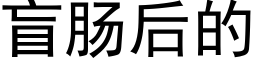 盲肠后的